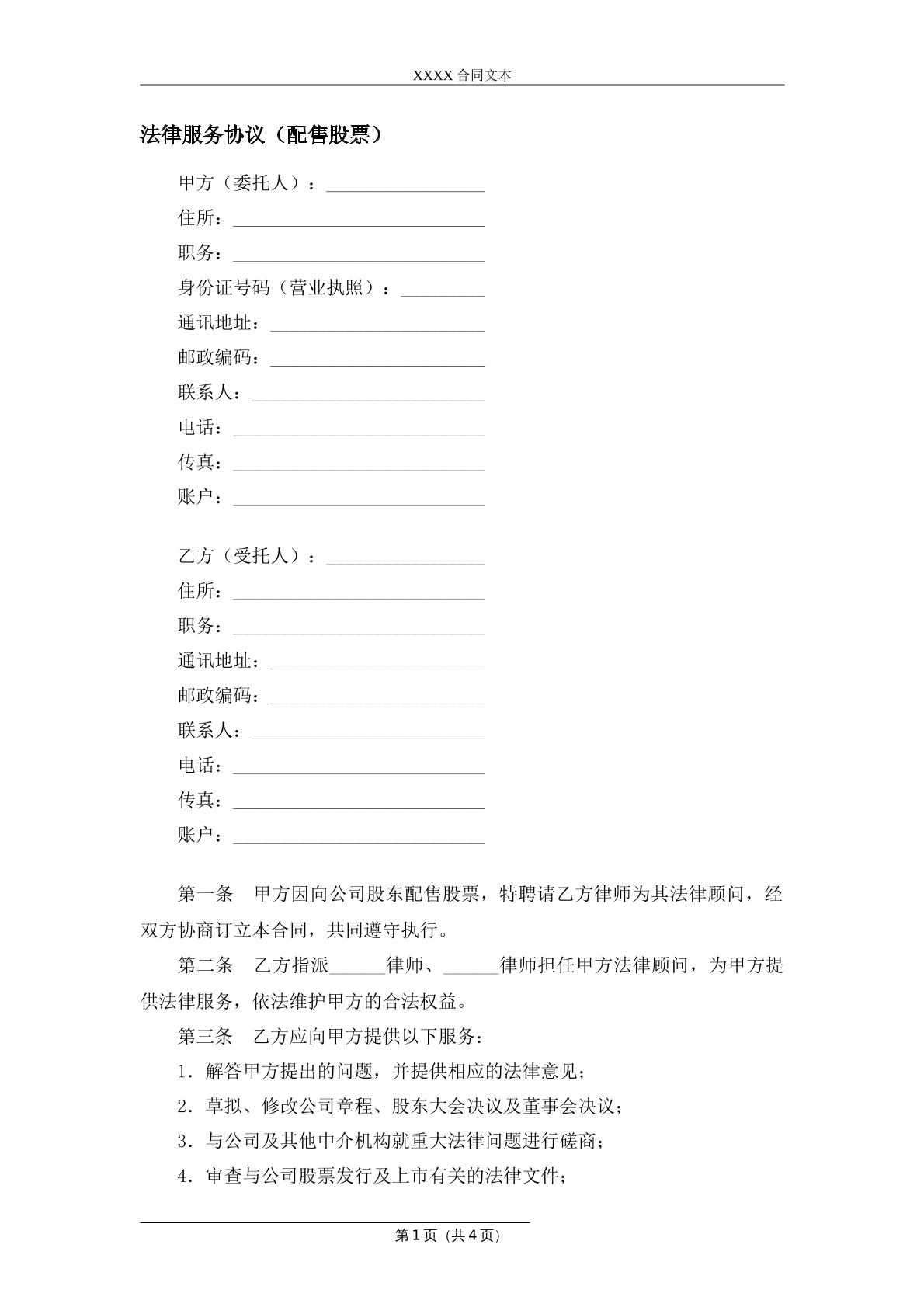 XXXX合同文本

法律服务协议（配售股票）

甲方（委托人）：____

住所：____

职务：____

身份证号码（营业执照）：____

通讯地址：____

邮政编码：____

联系人：____

电话：____

传真：____

账户：____

乙方（受托人）：____

住所：____

职务：____

通讯地址：____

邮政编码：____

联系人：____

电话：____

传真：____

账户：____

第一条　甲方因向公司股东配售股票，特聘请乙方律师为其法律顾问，经双方协商订立本合同，共同遵守执行。

第二条　乙方指派____律师、____律师担任甲方法律顾问，为甲方提供法律服务，依法维护甲方的合法权益。

第三条　乙方应向甲方提供以下服务：

1．解答甲方提出的问题，并提供相应的法律意见；

2．草拟、修改公司章程、股东大会决议及董事会决议；

3．与公司及其他中介机构就重大法律问题进行磋商；

4．审查与公司股票发行及上市有关的法律文件；

第1页（共4页）